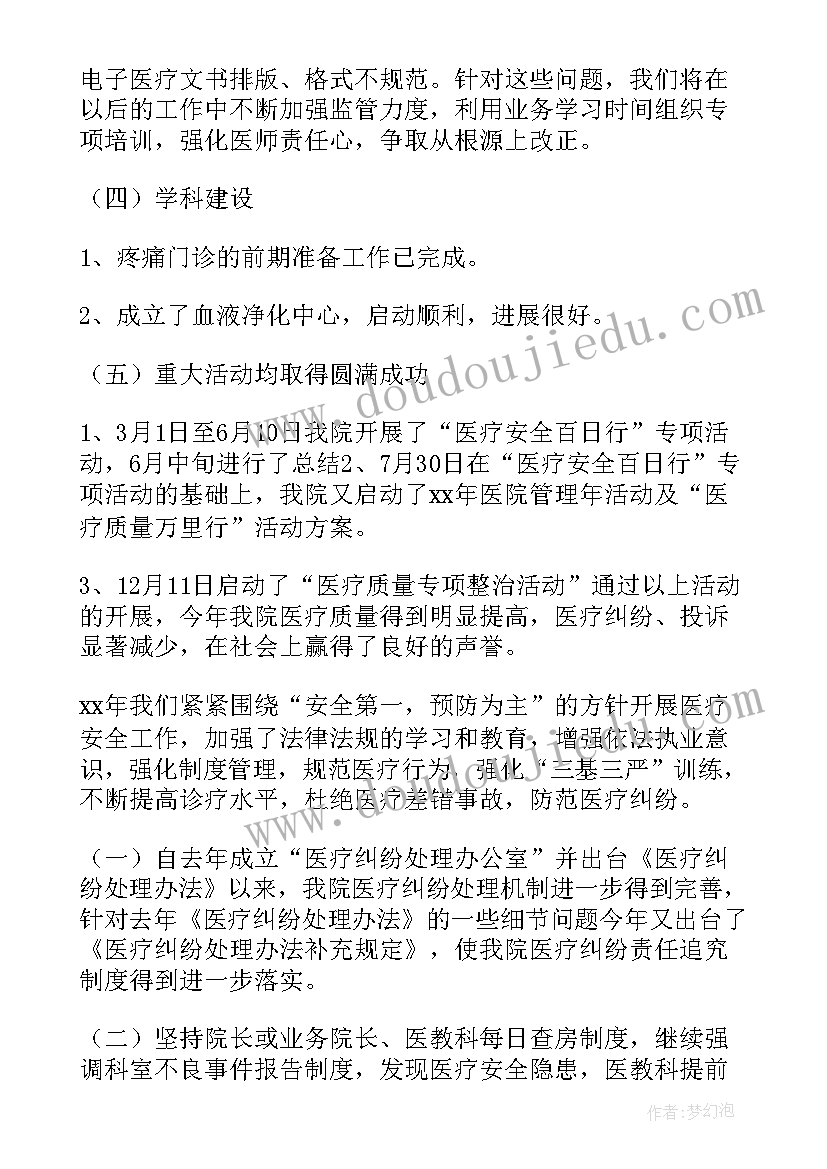 电子医疗文书排版、格式不规范。针对这些问题，我们将在以后的工作中不断加强监管力度，利用业务学习时间组织专项培训，强化医师责任心，争取从根源上改正。

（四）学科建设

1、疼痛门诊的前期准备工作已完成。

2、成立了血液净化中心，启动顺利，进展很好。

（五）重大活动均取得圆满成功

1、3月1日至6月10日我院开展了“医疗安全百日行”专项活动，6月中旬进行了总结2、7月30日在“医疗安全百日行”专项活动的基础上，我院又启动了xx年医院管理年活动及“医疗质量万里行”活动方案。

3、12月11日启动了“医疗质量专项整治活动”通过以上活动的开展，今年我院医疗质量得到明显提高，医疗纠纷、投诉显著减少，在社会上赢得了良好的声誉。

xx年我们紧紧围绕“安全第一，预防为主”的方针开展医疗安全工作，加强了法律法规的学习和教育，增强依法执业意识，强化制度管理，规范医疗行为，强化“三基三严”训练，不断提高诊疗水平，杜绝医疗差错事故，防范医疗纠纷。

（一）自去年成立“医疗纠纷处理办公室”并出台《医疗纠纷处理办法》以来，我院医疗纠纷处理机制进一步得到完善，针对去年《医疗纠纷处理办法》的一些细节问题今年又出台了《医疗纠纷处理办法补充规定》，使我院医疗纠纷责任追究制度得到进一步落实。

（二）坚持院长或业务院长、医教科每日查房制度，继续强调科室不良事件报告制度，发现医疗安全隐患，医教科提前

www.doudoujiedu.com

作者：梦幻泡